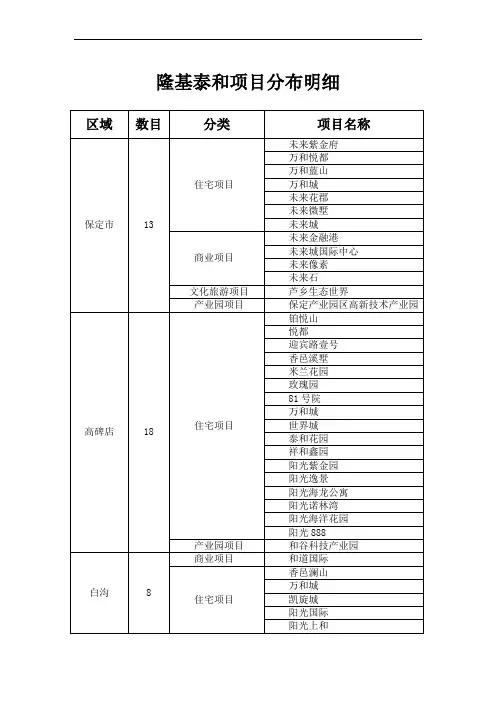 隆基泰和项目分布明细

| 区域 | 数目 | 分类 | 项目名称 |
|---|---|---|---|
| 保定市 | 13 | 住宅项目 | 未来紫金府 |
| | | | 万和悦都 |
| | | | 万和蓝山 |
| | | | 万和城 |
| | | | 未来花郡 |
| | | | 未来微墅 |
| | | | 未来城 |
| | | 商业项目 | 未来金融港 |
| | | | 未来城国际中心 |
| | | | 未来像素 |
| | | | 未来石 |
| | | 文化旅游项目 | 芦乡生态世界 |
| | | 产业园项目 | 保定产业园区高新技术产业园 |
| 高碑店 | 18 | 住宅项目 | 铂悦山 |
| | | | 悦都 |
| | | | 迎宾路壹号 |
| | | | 香邑溪墅 |
| | | | 米兰花园 |
| | | | 玫瑰园 |
| | | | 81号院 |
| | | | 万和城 |
| | | | 世界城 |
| | | | 泰和花园 |
| | | | 祥和鑫园 |
| | | | 阳光紫金园 |
| | | | 阳光逸景 |
| | | | 阳光海龙公寓 |
| | | | 阳光诺林湾 |
| | | | 阳光海洋花园 |
| | | | 阳光888 |
| | | 产业园项目 | 和谷科技产业园 |
| 白沟 | 8 | 商业项目 | 和道国际 |
| | | 住宅项目 | 香邑澜山 |
| | | | 万和城 |
| | | | 凯旋城 |
| | | | 阳光国际 |
| | | | 阳光上和 |